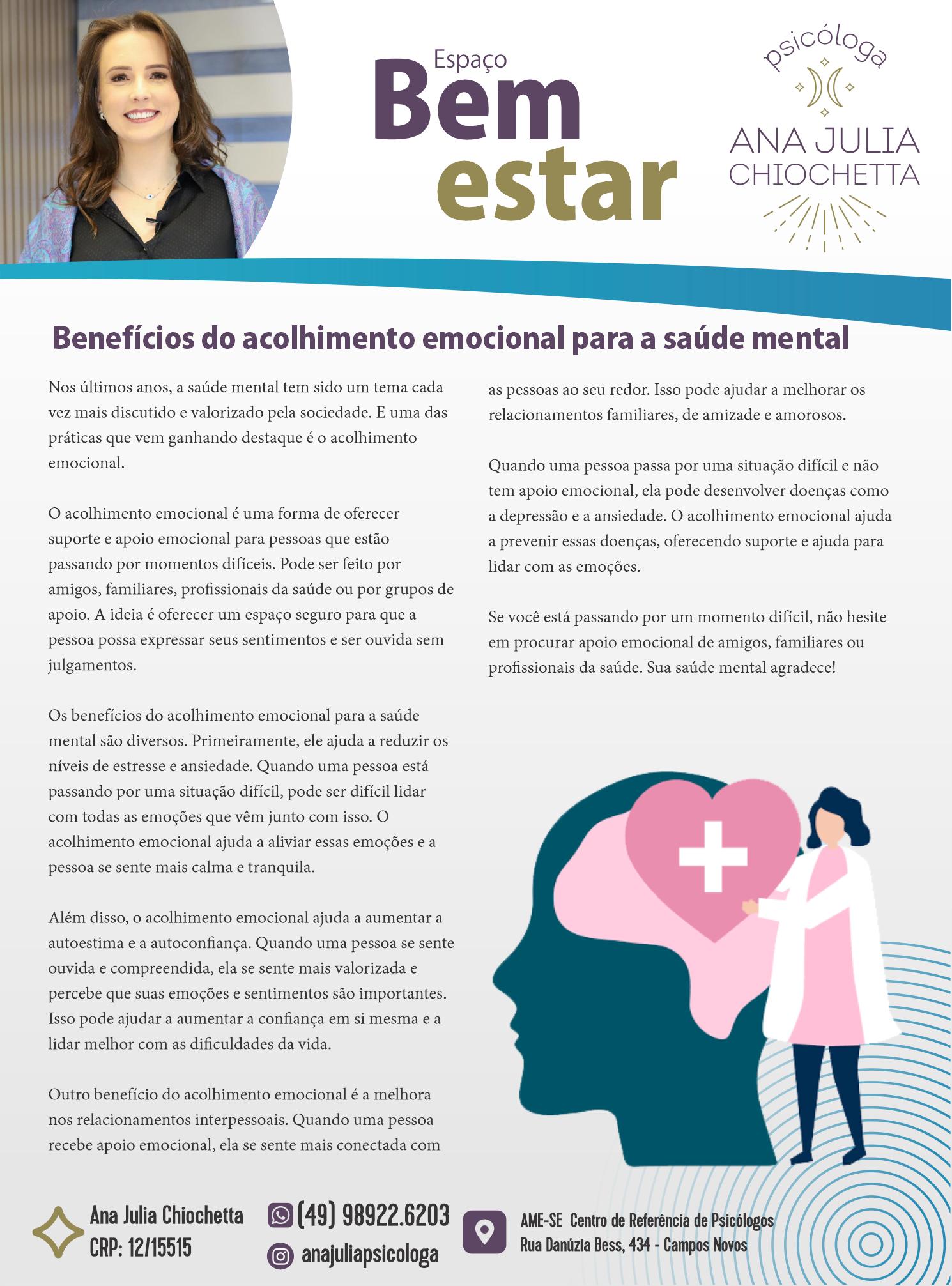 Espaço
Bem
estar

psicóloga
ANA JULIA
CHIOCHETTA

Benefícios do acolhimento emocional para a saúde mental

Nos últimos anos, a saúde mental tem sido um tema cada vez mais discutido e valorizado pela sociedade. E uma das práticas que vem ganhando destaque é o acolhimento emocional.

O acolhimento emocional é uma forma de oferecer suporte e apoio emocional para pessoas que estão passando por momentos difíceis. Pode ser feito por amigos, familiares, profissionais da saúde ou por grupos de apoio. A ideia é oferecer um espaço seguro para que a pessoa possa expressar seus sentimentos e ser ouvida sem julgamentos.

Os benefícios do acolhimento emocional para a saúde mental são diversos. Primeiramente, ele ajuda a reduzir os níveis de estresse e ansiedade. Quando uma pessoa está passando por uma situação difícil, pode ser difícil lidar com todas as emoções que vêm junto com isso. O acolhimento emocional ajuda a aliviar essas emoções e a pessoa se sente mais calma e tranquila.

Além disso, o acolhimento emocional ajuda a aumentar a autoestima e a autoconfiança. Quando uma pessoa se sente ouvida e compreendida, ela se sente mais valorizada e percebe que suas emoções e sentimentos são importantes. Isso pode ajudar a aumentar a confiança em si mesma e a lidar melhor com as dificuldades da vida.

Outro benefício do acolhimento emocional é a melhora nos relacionamentos interpessoais. Quando uma pessoa recebe apoio emocional, ela se sente mais conectada com as pessoas ao seu redor. Isso pode ajudar a melhorar os relacionamentos familiares, de amizade e amorosos.

Quando uma pessoa passa por uma situação difícil e não tem apoio emocional, ela pode desenvolver doenças como a depressão e a ansiedade. O acolhimento emocional ajuda a prevenir essas doenças, oferecendo suporte e ajuda para lidar com as emoções.

Se você está passando por um momento difícil, não hesite em procurar apoio emocional de amigos, familiares ou profissionais da saúde. Sua saúde mental agradece!

Ana Julia Chiochetta
CRP: 12/15515
(49) 98922.6203
anajuliapsicologa
AME-SE Centro de Referência de Psicólogos
Rua Danúzia Bess, 434 - Campos Novos